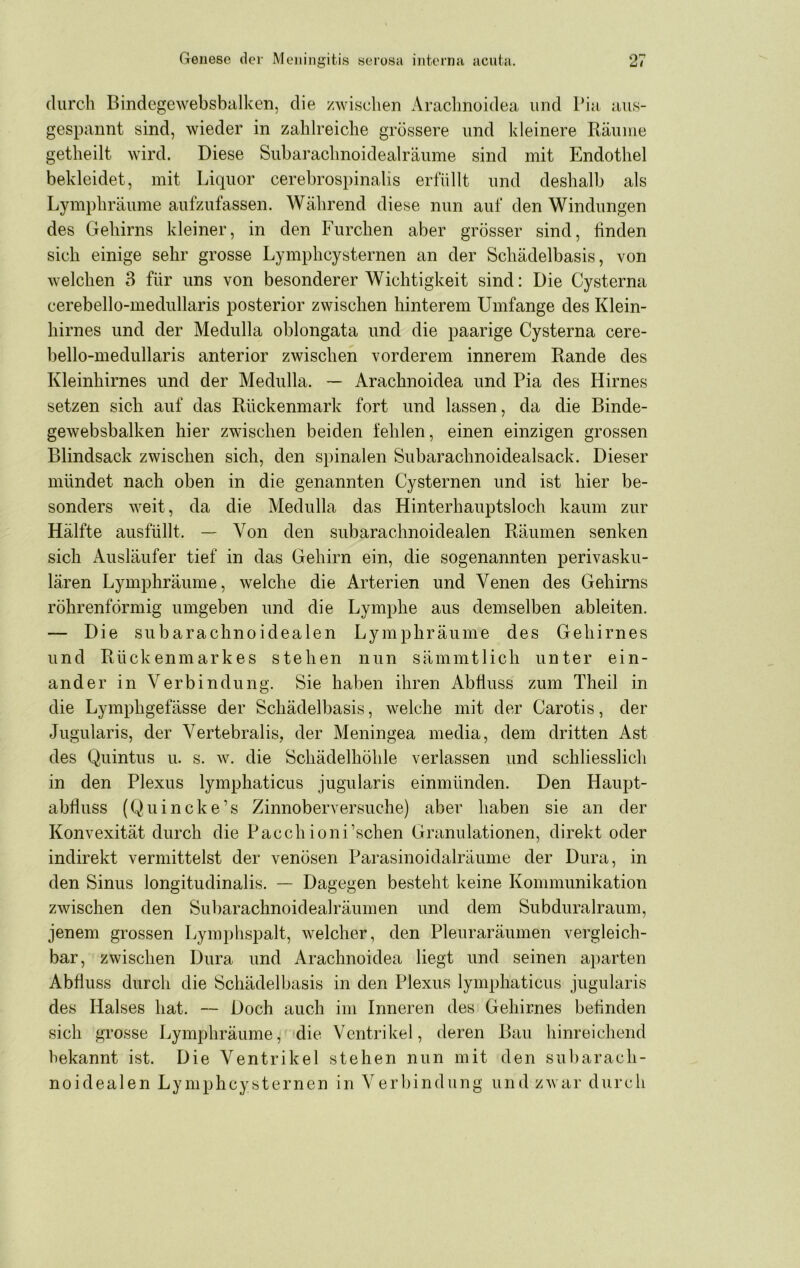 Genese der Meningitis serosa interna acuta. 27

durch Bindegewebsbalken, die zwischen Arachnoidea und Pia ausgespannt sind, wieder in zahlreiche grössere und kleinere Räume getheilt wird. Diese Subarachnoidealräume sind mit Endothel bekleidet, mit Liquor cerebrospinalis erfüllt und deshalb als Lymphräume aufzufassen. Während diese nun auf den Windungen des Gehirns kleiner, in den Furchen aber grösser sind, finden sich einige sehr grosse Lymphcysternen an der Schädelbasis, von welchen 3 für uns von besonderer Wichtigkeit sind: Die Cysterna cerebello-medullaris posterior zwischen hinterem Umfange des Kleinhirnes und der Medulla oblongata und die paarige Cysterna cerebello-medullaris anterior zwischen vorderem innerem Rande des Kleinhirnes und der Medulla. — Arachnoidea und Pia des Hirnes setzen sich auf das Rückenmark fort und lassen, da die Bindegewebsbalken hier zwischen beiden fehlen, einen einzigen grossen Blindsack zwischen sich, den spinalen Subarachnoidealsack. Dieser mündet nach oben in die genannten Cysternen und ist hier besonders weit, da die Medulla das Hinterhauptsloch kaum zur Hälfte ausfüllt. — Von den subarachnoidealen Räumen senken sich Ausläufer tief in das Gehirn ein, die sogenannten perivaskulären Lymphräume, welche die Arterien und Venen des Gehirns röhrenförmig umgeben und die Lymphe aus demselben ableiten. — Die subarachnoidealen Lymphräume des Gehirnes und Rückenmarkes stehen nun sämmtlich unter einander in Verbindung. Sie haben ihren Abfluss zum Theil in die Lymphgefässe der Schädelbasis, welche mit der Carotis, der Jugularis, der Vertebralis, der Meningea media, dem dritten Ast des Quintus u. s. w. die Schädelhöhle verlassen und schliesslich in den Plexus lymphaticus jugularis einmünden. Den Hauptabfluss (Quincke's Zinnoberversuche) aber haben sie an der Konvexität durch die Pacchioni'schen Granulationen, direkt oder indirekt vermittelst der venösen Parasinoidalräume der Dura, in den Sinus longitudinalis. — Dagegen besteht keine Kommunikation zwischen den Subarachnoidealräumen und dem Subduralraum, jenem grossen Lymphspalt, welcher, den Pleuraräumen vergleichbar, zwischen Dura und Arachnoidea liegt und seinen aparten Abfluss durch die Schädelbasis in den Plexus lymphaticus jugularis des Halses hat. — Doch auch im Inneren des Gehirnes befinden sich grosse Lymphräume, die Ventrikel, deren Bau hinreichend bekannt ist. Die Ventrikel stehen nun mit den subarachnoidealen Lymphcysternen in Verbindung und zwar durch